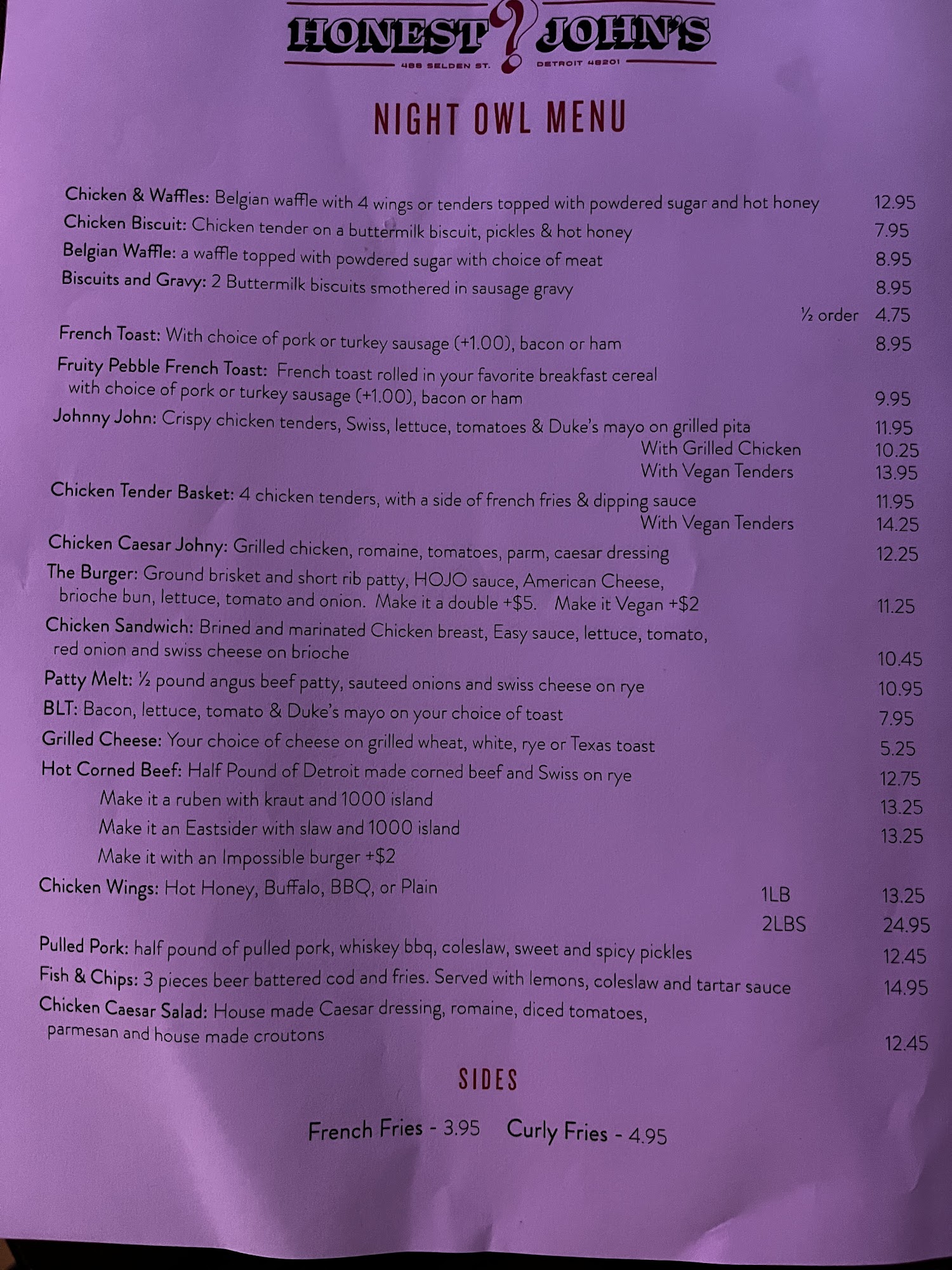 HONEST ? JOHN'S
488 SELDEN ST. DETROIT 48201

NIGHT OWL MENU

Chicken & Waffles: Belgian waffle with 4 wings or tenders topped with powdered sugar and hot honey 12.95
Chicken Biscuit: Chicken tender on a buttermilk biscuit, pickles & hot honey 7.95
Belgian Waffle: a waffle topped with powdered sugar with choice of meat 8.95
Biscuits and Gravy: 2 Buttermilk biscuits smothered in sausage gravy 8.95
½ order 4.75
French Toast: With choice of pork or turkey sausage (+1.00), bacon or ham 8.95
Fruity Pebble French Toast: French toast rolled in your favorite breakfast cereal with choice of pork or turkey sausage (+1.00), bacon or ham 9.95
Johnny John: Crispy chicken tenders, Swiss, lettuce, tomatoes & Duke's mayo on grilled pita 11.95
With Grilled Chicken 10.25
With Vegan Tenders 13.95
Chicken Tender Basket: 4 chicken tenders, with a side of french fries & dipping sauce 11.95
With Vegan Tenders 14.25
Chicken Caesar Johny: Grilled chicken, romaine, tomatoes, parm, caesar dressing 12.25
The Burger: Ground brisket and short rib patty, HOJO sauce, American Cheese, brioche bun, lettuce, tomato and onion. Make it a double +$5. Make it Vegan +$2 11.25
Chicken Sandwich: Brined and marinated Chicken breast, Easy sauce, lettuce, tomato, red onion and swiss cheese on brioche 10.45
Patty Melt: ½ pound angus beef patty, sauteed onions and swiss cheese on rye 10.95
BLT: Bacon, lettuce, tomato & Duke's mayo on your choice of toast 7.95
Grilled Cheese: Your choice of cheese on grilled wheat, white, rye or Texas toast 5.25
Hot Corned Beef: Half Pound of Detroit made corned beef and Swiss on rye 12.75
Make it a ruben with kraut and 1000 island 13.25
Make it an Eastsider with slaw and 1000 island 13.25
Make it with an Impossible burger +$2
Chicken Wings: Hot Honey, Buffalo, BBQ, or Plain 1LB 13.25
2LBS 24.95
Pulled Pork: half pound of pulled pork, whiskey bbq, coleslaw, sweet and spicy pickles 12.45
Fish & Chips: 3 pieces beer battered cod and fries. Served with lemons, coleslaw and tartar sauce 14.95
Chicken Caesar Salad: House made Caesar dressing, romaine, diced tomatoes, parmesan and house made croutons 12.45

SIDES

French Fries - 3.95 Curly Fries - 4.95